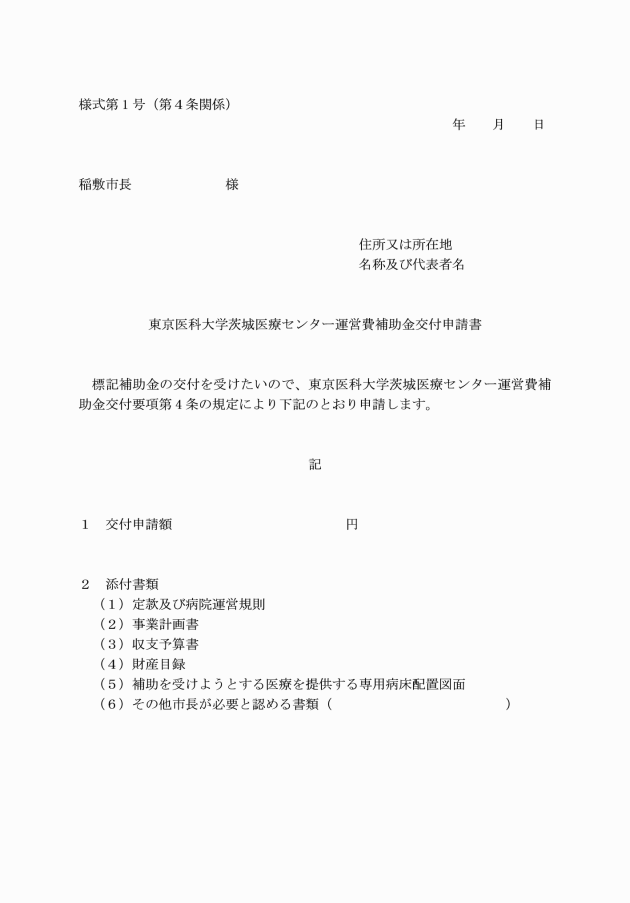 様式第１号（第４条関係）

年　月　日

稲敷市長　　　　　様

住所又は所在地
名称及び代表者名

東京医科大学茨城医療センター運営費補助金交付申請書

標記補助金の交付を受けたいので、東京医科大学茨城医療センター運営費補助金交付要項第４条の規定により下記のとおり申請します。

記

１　交付申請額　　　　　　　　円

２　添付書類
（１）定款及び病院運営規則
（２）事業計画書
（３）収支予算書
（４）財産目録
（５）補助を受けようとする医療を提供する専用病床配置図面
（６）その他市長が必要と認める書類（　　　　　　　）